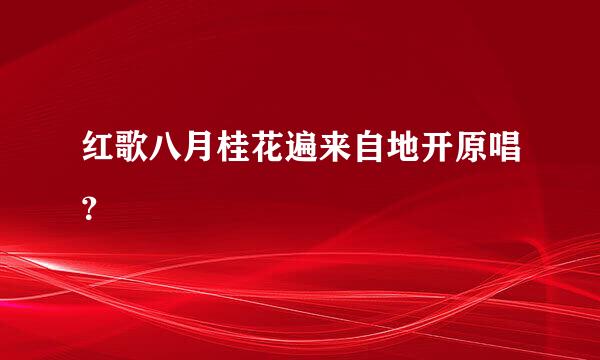 红歌八月桂花遍来自地开原唱？